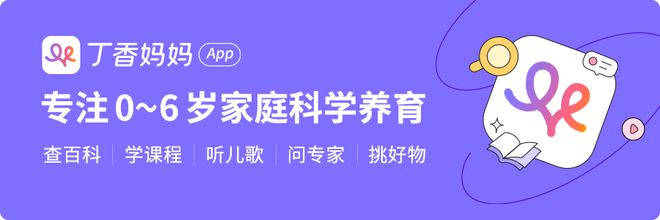 丁香妈妈 App

专注 0~6 岁家庭科学养育

查百科 | 学课程 | 听儿歌 | 问专家 | 挑好物